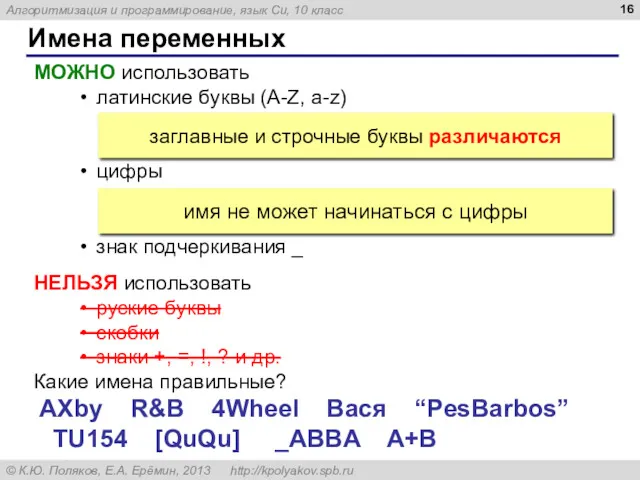 Алгоритмизация и программирование, язык Си, 10 класс

16

Имена переменных

МОЖНО использовать

• латинские буквы (A-Z, a-z)

заглавные и строчные буквы различаются

• цифры

имя не может начинаться с цифры

• знак подчеркивания _

НЕЛЬЗЯ использовать

• руские буквы
• скобки
• знаки +, =, !, ? и др.

Какие имена правильные?

AXby R&B 4Wheel Вася “PesBarbos”
TU154 [QuQu] _ABBA A+B

© К.Ю. Поляков, Е.А. Ерёмин, 2013 http://kpolyakov.spb.ru